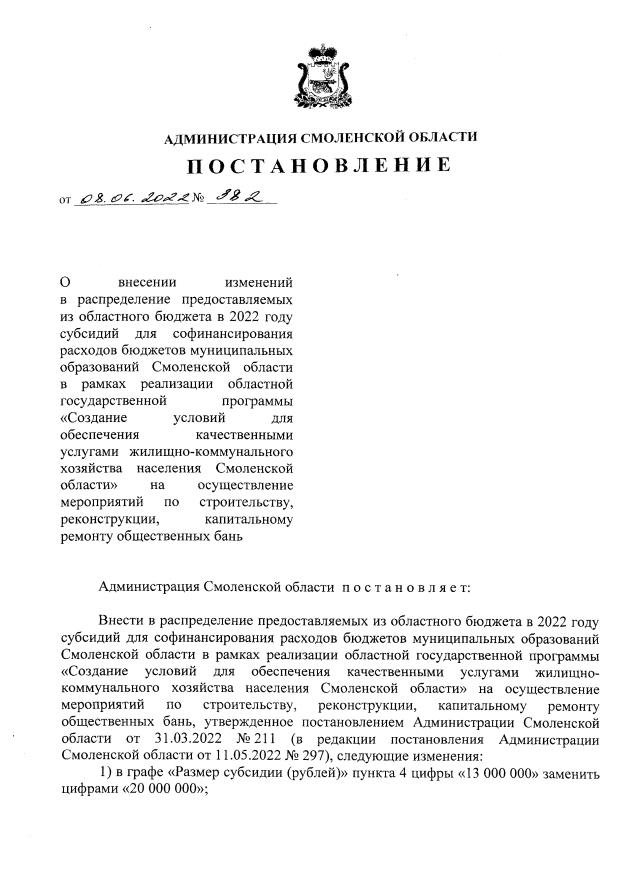 АДМИНИСТРАЦИЯ СМОЛЕНСКОЙ ОБЛАСТИ

ПОСТАНОВЛЕНИЕ

от 08.06.2022 № 382

О внесении изменений в распределение предоставляемых из областного бюджета в 2022 году субсидий для софинансирования расходов бюджетов муниципальных образований Смоленской области в рамках реализации областной государственной программы «Создание условий для обеспечения качественными услугами жилищно-коммунального хозяйства населения Смоленской области» на осуществление мероприятий по строительству, реконструкции, капитальному ремонту общественных бань

Администрация Смоленской области постановляет:

Внести в распределение предоставляемых из областного бюджета в 2022 году субсидий для софинансирования расходов бюджетов муниципальных образований Смоленской области в рамках реализации областной государственной программы «Создание условий для обеспечения качественными услугами жилищно-коммунального хозяйства населения Смоленской области» на осуществление мероприятий по строительству, реконструкции, капитальному ремонту общественных бань, утвержденное постановлением Администрации Смоленской области от 31.03.2022 № 211 (в редакции постановления Администрации Смоленской области от 11.05.2022 № 297), следующие изменения:

1) в графе «Размер субсидии (рублей)» пункта 4 цифры «13 000 000» заменить цифрами «20 000 000»;